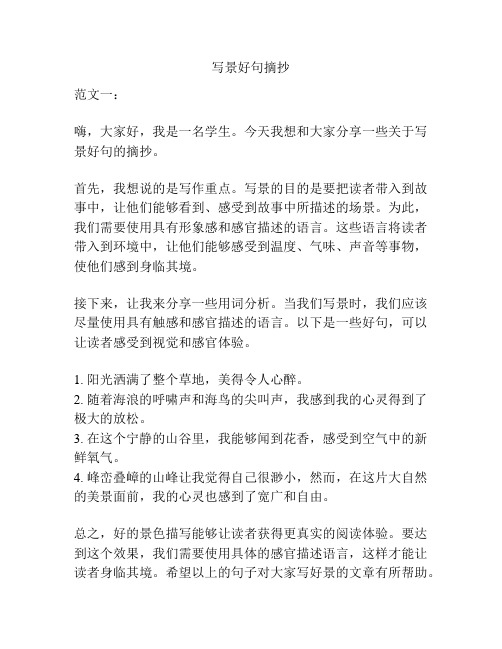 写景好句摘抄

范文一：

嗨，大家好，我是一名学生。今天我想和大家分享一些关于写景好句的摘抄。

首先，我想说的是写作重点。写景的目的是要把读者带入到故事中，让他们能够看到、感受到故事中所描述的场景。为此，我们需要使用具有形象感和感官描述的语言。这些语言将读者带入到环境中，让他们能够感受到温度、气味、声音等事物，使他们感到身临其境。

接下来，让我来分享一些用词分析。当我们写景时，我们应该尽量使用具有触感和感官描述的语言。以下是一些好句，可以让读者感受到视觉和感官体验。

1. 阳光洒满了整个草地，美得令人心醉。
2. 随着海浪的呼啸声和海鸟的尖叫声，我感到我的心灵得到了极大的放松。
3. 在这个宁静的山谷里，我能够闻到花香，感受到空气中的新鲜氧气。
4. 峰峦叠嶂的山峰让我觉得自己很渺小，然而，在这片大自然的美景面前，我的心灵也感到了宽广和自由。

总之，好的景色描写能够让读者获得更真实的阅读体验。要达到这个效果，我们需要使用具体的感官描述语言，这样才能让读者身临其境。希望以上的句子对大家写好景的文章有所帮助。